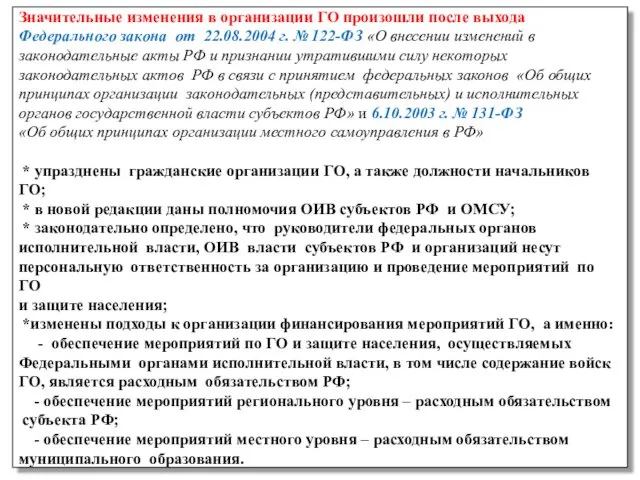 Значительные изменения в организации ГО произошли после выхода Федерального закона от 22.08.2004 г. № 122-ФЗ «О внесении изменений в законодательные акты РФ и признании утратившими силу некоторых законодательных актов РФ в связи с принятием федеральных законов «Об общих принципах организации законодательных (представительных) и исполнительных органов государственной власти субъектов РФ» и 6.10.2003 г. № 131-ФЗ «Об общих принципах организации местного самоуправления в РФ»

* упразднены гражданские организации ГО, а также должности начальников ГО;
* в новой редакции даны полномочия ОИВ субъектов РФ и ОМСУ;
* законодательно определено, что руководители федеральных органов исполнительной власти, ОИВ власти субъектов РФ и организаций несут персональную ответственность за организацию и проведение мероприятий по ГО
и защите населения;
*изменены подходы к организации финансирования мероприятий ГО, а именно:
- обеспечение мероприятий по ГО и защите населения, осуществляемых Федеральными органами исполнительной власти, в том числе содержание войск ГО, является расходным обязательством РФ;
- обеспечение мероприятий регионального уровня – расходным обязательством субъекта РФ;
- обеспечение мероприятий местного уровня – расходным обязательством муниципального образования.